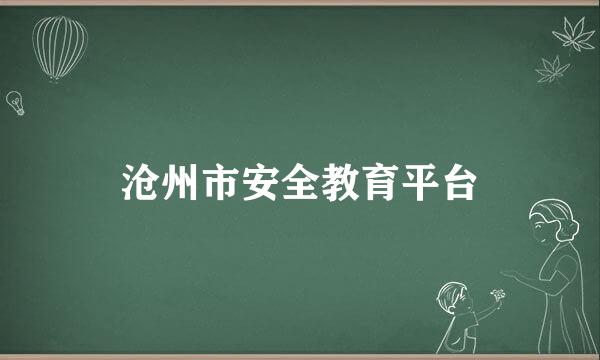 沧州市安全教育平台